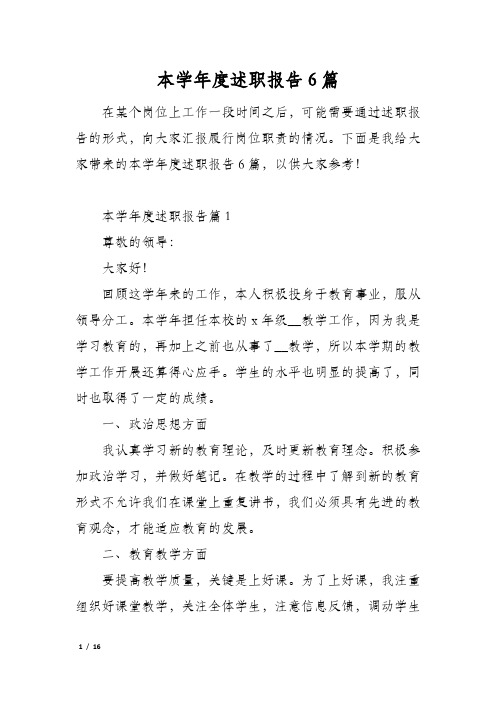 本学年度述职报告6篇

在某个岗位上工作一段时间之后，可能需要通过述职报告的形式，向大家汇报履行岗位职责的情况。下面是我给大家带来的本学年度述职报告6篇，以供大家参考！

本学年度述职报告篇1

尊敬的领导：

大家好！

回顾这学年来的工作，本人积极投身于教育事业，服从领导分工。本学年担任本校的x年级__教学工作，因为我是学习教育的，再加上之前也从事了__教学，所以本学期的教学工作开展还算得心应手。学生的水平也明显的提高了，同时也取得了一定的成绩。

一、政治思想方面

我认真学习新的教育理论，及时更新教育理念。积极参加政治学习，并做好笔记。在教学的过程中了解到新的教育形式不允许我们在课堂上重复讲书，我们必须具有先进的教育观念，才能适应教育的发展。

二、教育教学方面

要提高教学质量，关键是上好课。为了上好课，我注重组织好课堂教学，关注全体学生，注意信息反馈，调动学生

1 / 16